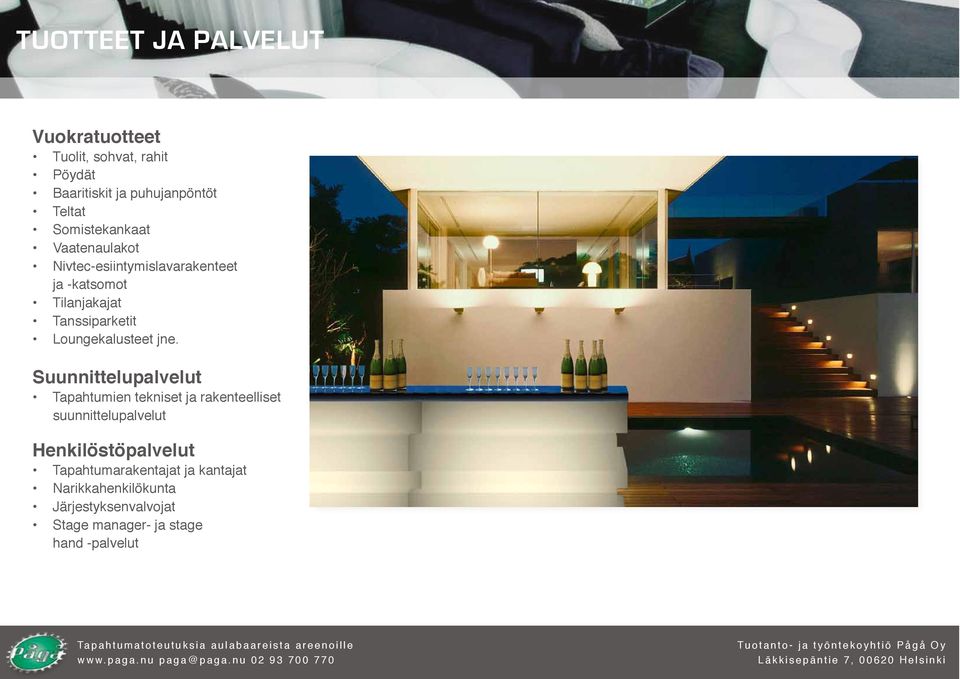 TUOTTEET JA PALVELUT

Vuokratuotteet
• Tuolit, sohvat, rahit
• Pöydät
• Baaritiskit ja puhujanpöntöt
• Teltat
• Somistekankaat
• Vaatenaulakot
• Nivtec-esiintymislavarakenteet ja -katsomot
• Tilanjakajat
• Tanssiparketit
• Loungekalusteet jne.

Suunnittelupalvelut
• Tapahtumien tekniset ja rakenteelliset suunnittelupalvelut

Henkilöstöpalvelut
• Tapahtumarakentajat ja kantajat
• Narikkahenkilökunta
• Järjestyksenvalvojat
• Stage manager- ja stage hand -palvelut

Pågå

Tapahtumatoteutuksia aulabaareista areenoille
www.paga.nu paga@paga.nu 02 93 700 770

Tuotanto- ja työntekoyhtiö Pågå Oy
Läkkisepäntie 7, 00620 Helsinki